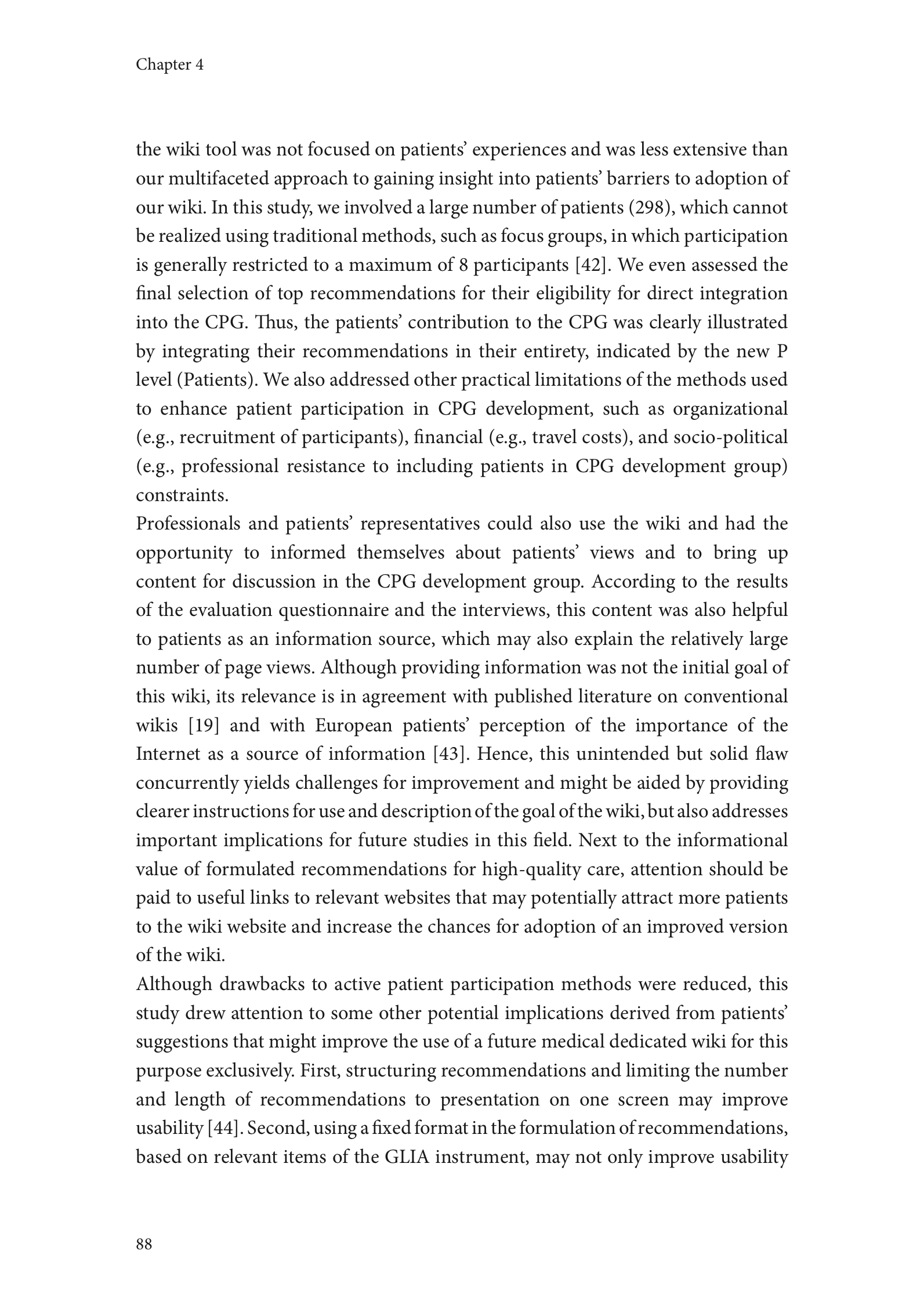 Chapter 4

the wiki tool was not focused on patients' experiences and was less extensive than our multifaceted approach to gaining insight into patients' barriers to adoption of our wiki. In this study, we involved a large number of patients (298), which cannot be realized using traditional methods, such as focus groups, in which participation is generally restricted to a maximum of 8 participants [42]. We even assessed the final selection of top recommendations for their eligibility for direct integration into the CPG. Thus, the patients' contribution to the CPG was clearly illustrated by integrating their recommendations in their entirety, indicated by the new P level (Patients). We also addressed other practical limitations of the methods used to enhance patient participation in CPG development, such as organizational (e.g., recruitment of participants), financial (e.g., travel costs), and socio-political (e.g., professional resistance to including patients in CPG development group) constraints.
Professionals and patients' representatives could also use the wiki and had the opportunity to informed themselves about patients' views and to bring up content for discussion in the CPG development group. According to the results of the evaluation questionnaire and the interviews, this content was also helpful to patients as an information source, which may also explain the relatively large number of page views. Although providing information was not the initial goal of this wiki, its relevance is in agreement with published literature on conventional wikis [19] and with European patients' perception of the importance of the Internet as a source of information [43]. Hence, this unintended but solid flaw concurrently yields challenges for improvement and might be aided by providing clearer instructions for use and description of the goal of the wiki, but also addresses important implications for future studies in this field. Next to the informational value of formulated recommendations for high-quality care, attention should be paid to useful links to relevant websites that may potentially attract more patients to the wiki website and increase the chances for adoption of an improved version of the wiki.
Although drawbacks to active patient participation methods were reduced, this study drew attention to some other potential implications derived from patients' suggestions that might improve the use of a future medical dedicated wiki for this purpose exclusively. First, structuring recommendations and limiting the number and length of recommendations to presentation on one screen may improve usability [44]. Second, using a fixed format in the formulation of recommendations, based on relevant items of the GLIA instrument, may not only improve usability

88